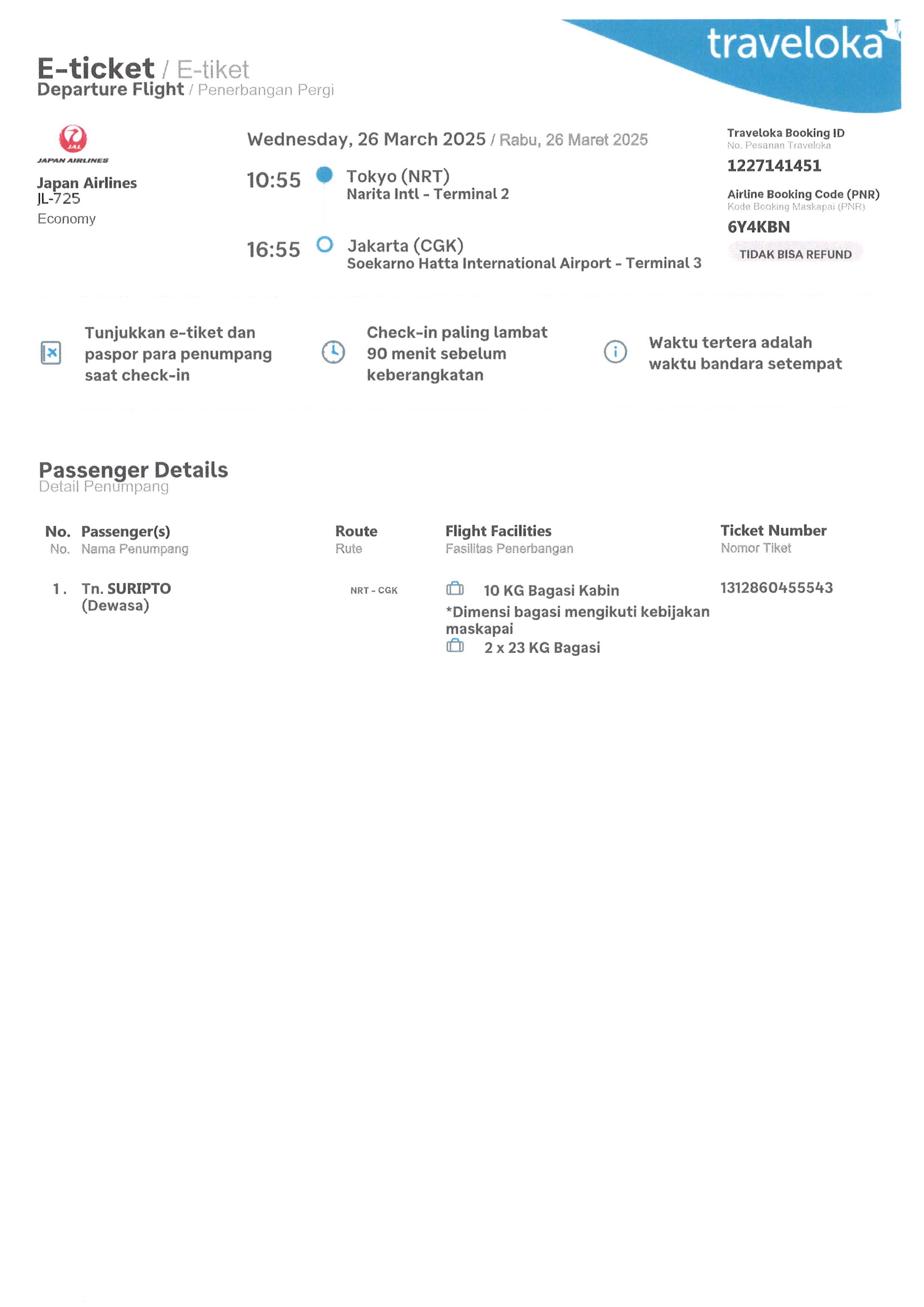 traveloka

E-ticket / E-tiket
Departure Flight / Penerbangan Pergi

JAL
JAPAN AIRLINES
Japan Airlines
JL-725
Economy

Wednesday, 26 March 2025 / Rabu, 26 Maret 2025

10:55 Tokyo (NRT)
Narita Intl - Terminal 2

16:55 Jakarta (CGK)
Soekarno Hatta International Airport - Terminal 3

Traveloka Booking ID
No. Pesanan Traveloka
1227141451

Airline Booking Code (PNR)
Kode Booking Maskapai (PNR)
6Y4KBN

TIDAK BISA REFUND

Tunjukkan e-tiket dan paspor para penumpang saat check-in

Check-in paling lambat 90 menit sebelum keberangkatan

Waktu tertera adalah waktu bandara setempat

Passenger Details
Detail Penumpang

| No. No. | Passenger(s) Nama Penumpang | Route Rute | Flight Facilities Fasilitas Penerbangan | Ticket Number Nomor Tiket |
|---|---|---|---|---|
| 1. | Tn. SURIPTO (Dewasa) | NRT - CGK | 10 KG Bagasi Kabin *Dimensi bagasi mengikuti kebijakan maskapai 2 x 23 KG Bagasi | 1312860455543 |